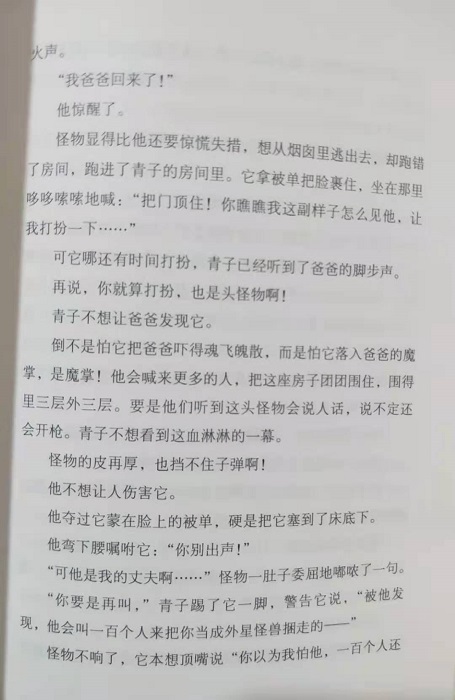 火声。

“我爸爸回来了！”

他惊醒了。

怪物显得比他还要惊慌失措，想从烟囱里逃出去，却跑错了房间，跑进了青子的房间里。它拿被单把脸裹住，坐在那里哆哆嗦嗦地喊：“把门顶住！你瞧瞧我这副样子怎么见他，让我打扮一下……”

可它哪还有时间打扮，青子已经听到了爸爸的脚步声。

再说，你就算打扮，也是头怪物啊！

青子不想让爸爸发现它。

倒不是怕它把爸爸吓得魂飞魄散，而是怕它落入爸爸的魔掌，是魔掌！他会喊来更多的人，把这座房子团团围住，围得里三层外三层。要是他们听到这头怪物会说人话，说不定还会开枪。青子不想看到这血淋淋的一幕。

怪物的皮再厚，也挡不住子弹啊！

他不想让人伤害它。

他夺过它蒙在脸上的被单，硬是把它塞到了床底下。

他弯下腰嘱咐它：“你别出声！”

“可他是我的丈夫啊……”怪物一肚子委屈地嘟哝了一句。

“你要是再叫，”青子踢了它一脚，警告它说，“被他发现，他会叫一百个人来把你当成外星怪兽捆走的——”

怪物不响了，它本想顶嘴说“你以为我怕他，一百个人还